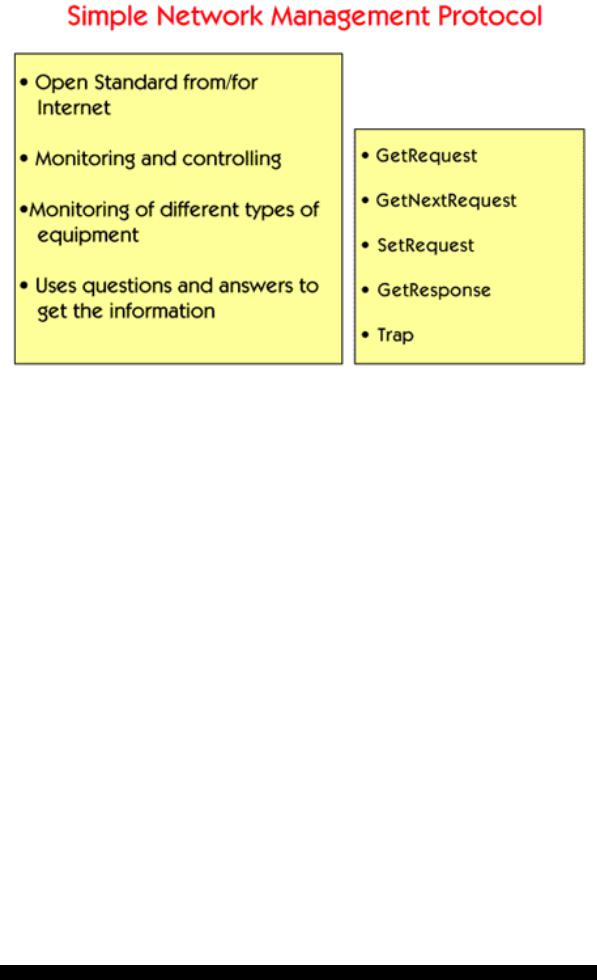 Simple Network Management Protocol

• Open Standard from/for Internet

• Monitoring and controlling

•Monitoring of different types of equipment

• Uses questions and answers to get the information

• GetRequest

• GetNextRequest

• SetRequest

• GetResponse

• Trap